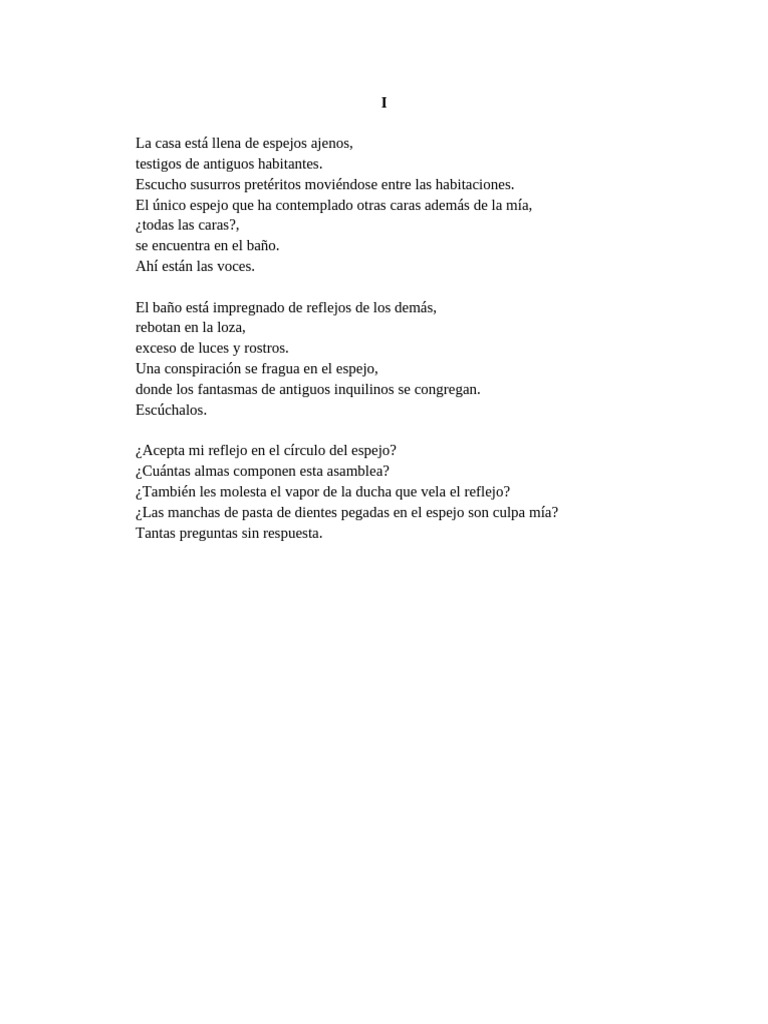 I

La casa está llena de espejos ajenos,
testigos de antiguos habitantes.
Escucho susurros pretéritos moviéndose entre las habitaciones.
El único espejo que ha contemplado otras caras además de la mía,
¿todas las caras?,
se encuentra en el baño.
Ahí están las voces.

El baño está impregnado de reflejos de los demás,
rebotan en la loza,
exceso de luces y rostros.
Una conspiración se fragua en el espejo,
donde los fantasmas de antiguos inquilinos se congregan.
Escúchalos.

¿Acepta mi reflejo en el círculo del espejo?
¿Cuántas almas componen esta asamblea?
¿También les molesta el vapor de la ducha que vela el reflejo?
¿Las manchas de pasta de dientes pegadas en el espejo son culpa mía?
Tantas preguntas sin respuesta.